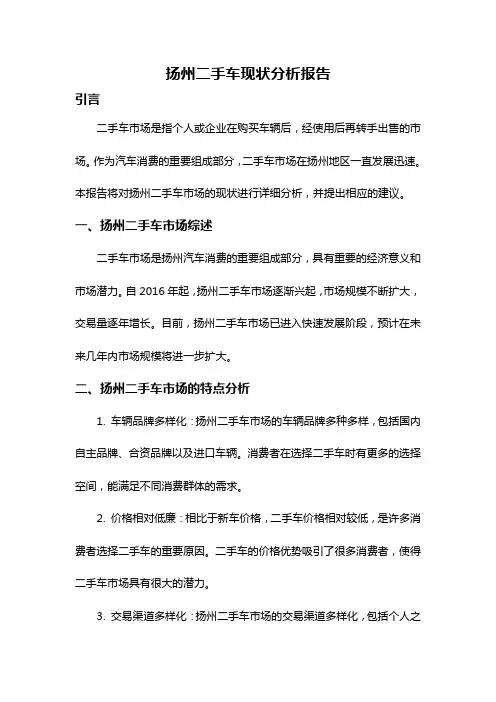 扬州二手车现状分析报告

引言

二手车市场是指个人或企业在购买车辆后，经使用后再转手出售的市场。作为汽车消费的重要组成部分，二手车市场在扬州地区一直发展迅速。本报告将对扬州二手车市场的现状进行详细分析，并提出相应的建议。

一、扬州二手车市场综述

二手车市场是扬州汽车消费的重要组成部分，具有重要的经济意义和市场潜力。自 2016 年起，扬州二手车市场逐渐兴起，市场规模不断扩大，交易量逐年增长。目前，扬州二手车市场已进入快速发展阶段，预计在未来几年内市场规模将进一步扩大。

二、扬州二手车市场的特点分析

1. 车辆品牌多样化：扬州二手车市场的车辆品牌多种多样，包括国内自主品牌、合资品牌以及进口车辆。消费者在选择二手车时有更多的选择空间，能满足不同消费群体的需求。

2. 价格相对低廉：相比于新车价格，二手车价格相对较低，是许多消费者选择二手车的重要原因。二手车的价格优势吸引了很多消费者，使得二手车市场具有很大的潜力。

3. 交易渠道多样化：扬州二手车市场的交易渠道多样化，包括个人之